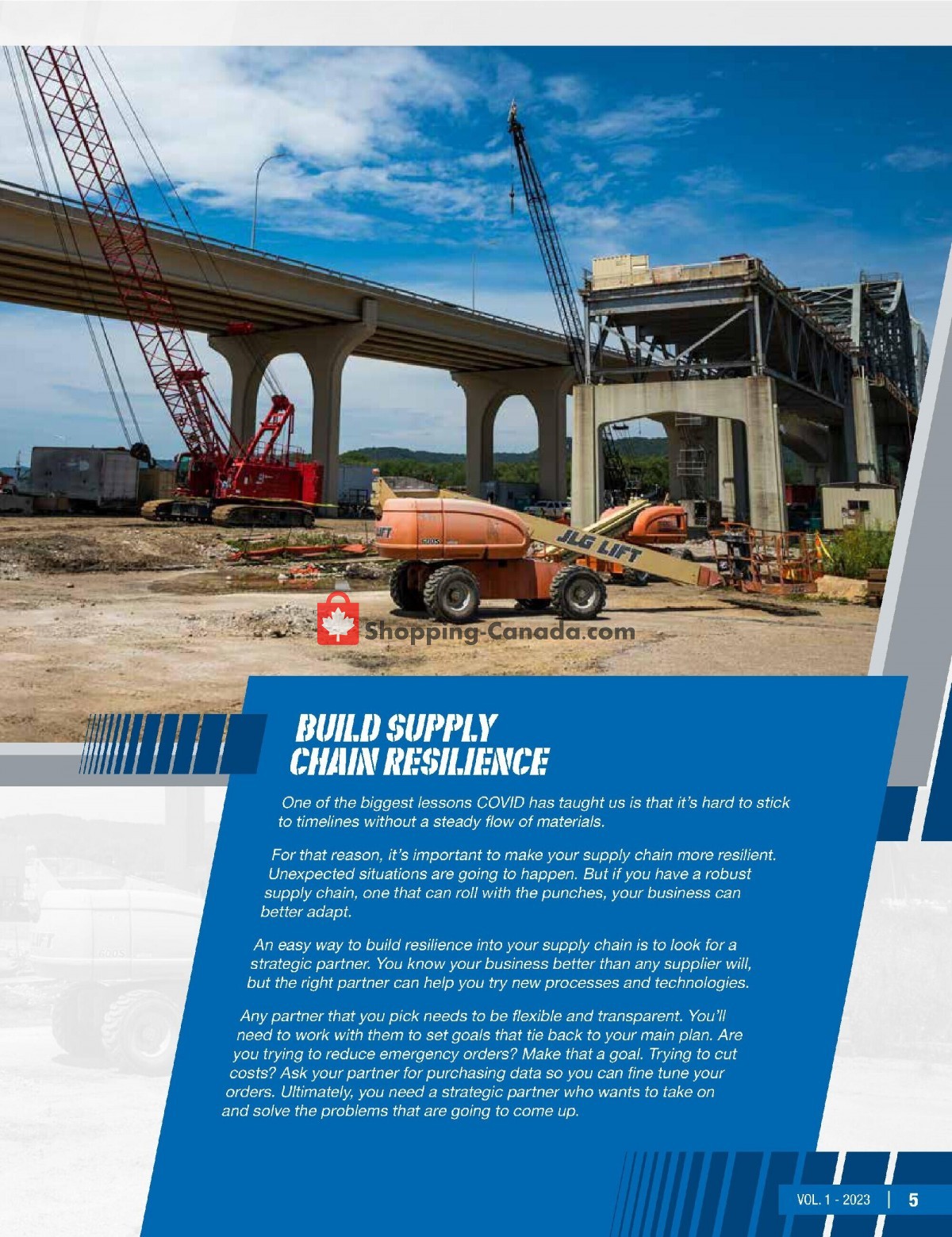 BUILD SUPPLY
CHAIN RESILIENCE

One of the biggest lessons COVID has taught us is that it's hard to stick to timelines without a steady flow of materials.

For that reason, it's important to make your supply chain more resilient. Unexpected situations are going to happen. But if you have a robust supply chain, one that can roll with the punches, your business can better adapt.

An easy way to build resilience into your supply chain is to look for a strategic partner. You know your business better than any supplier will, but the right partner can help you try new processes and technologies.

Any partner that you pick needs to be flexible and transparent. You'll need to work with them to set goals that tie back to your main plan. Are you trying to reduce emergency orders? Make that a goal. Trying to cut costs? Ask your partner for purchasing data so you can fine tune your orders. Ultimately, you need a strategic partner who wants to take on and solve the problems that are going to come up.

VOL. 1 - 2023 | 5

Shopping-Canada.com